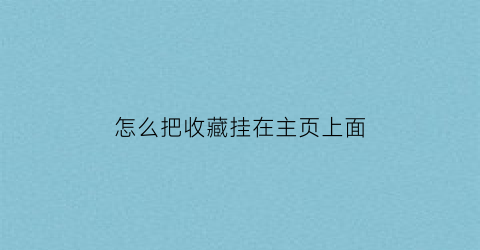 怎么把收藏挂在主页上面